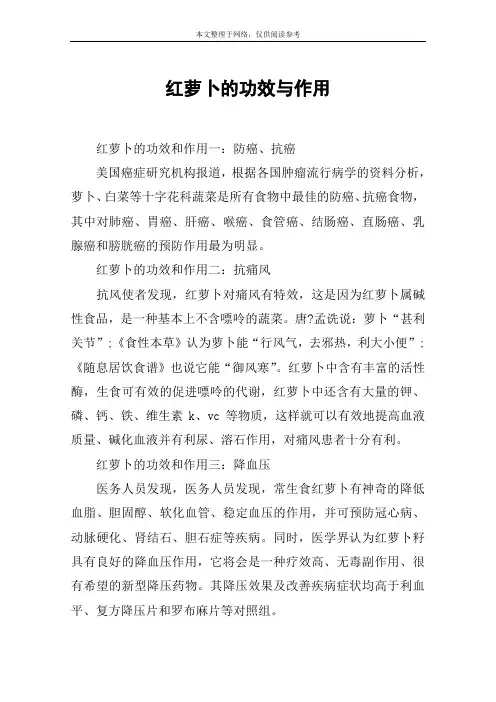 本文整理于网络，仅供阅读参考

红萝卜的功效与作用

红萝卜的功效和作用一：防癌、抗癌

美国癌症研究机构报道，根据各国肿瘤流行病学的资料分析，萝卜、白菜等十字花科蔬菜是所有食物中最佳的防癌、抗癌食物，其中对肺癌、胃癌、肝癌、喉癌、食管癌、结肠癌、直肠癌、乳腺癌和膀胱癌的预防作用最为明显。

红萝卜的功效和作用二：抗痛风

抗风使者发现，红萝卜对痛风有特效，这是因为红萝卜属碱性食品，是一种基本上不含嘌呤的蔬菜。唐?孟诜说：萝卜“甚利关节”；《食性本草》认为萝卜能“行风气，去邪热，利大小便”；《随息居饮食谱》也说它能“御风寒”。红萝卜中含有丰富的活性酶，生食可有效的促进嘌呤的代谢，红萝卜中还含有大量的钾、磷、钙、铁、维生素 k、vc 等物质，这样就可以有效地提高血液质量、碱化血液并有利尿、溶石作用，对痛风患者十分有利。

红萝卜的功效和作用三：降血压

医务人员发现，医务人员发现，常生食红萝卜有神奇的降低血脂、胆固醇、软化血管、稳定血压的作用，并可预防冠心病、动脉硬化、肾结石、胆石症等疾病。同时，医学界认为红萝卜籽具有良好的降血压作用，它将会是一种疗效高、无毒副作用、很有希望的新型降压药物。其降压效果及改善疾病症状均高于利血平、复方降压片和罗布麻片等对照组。